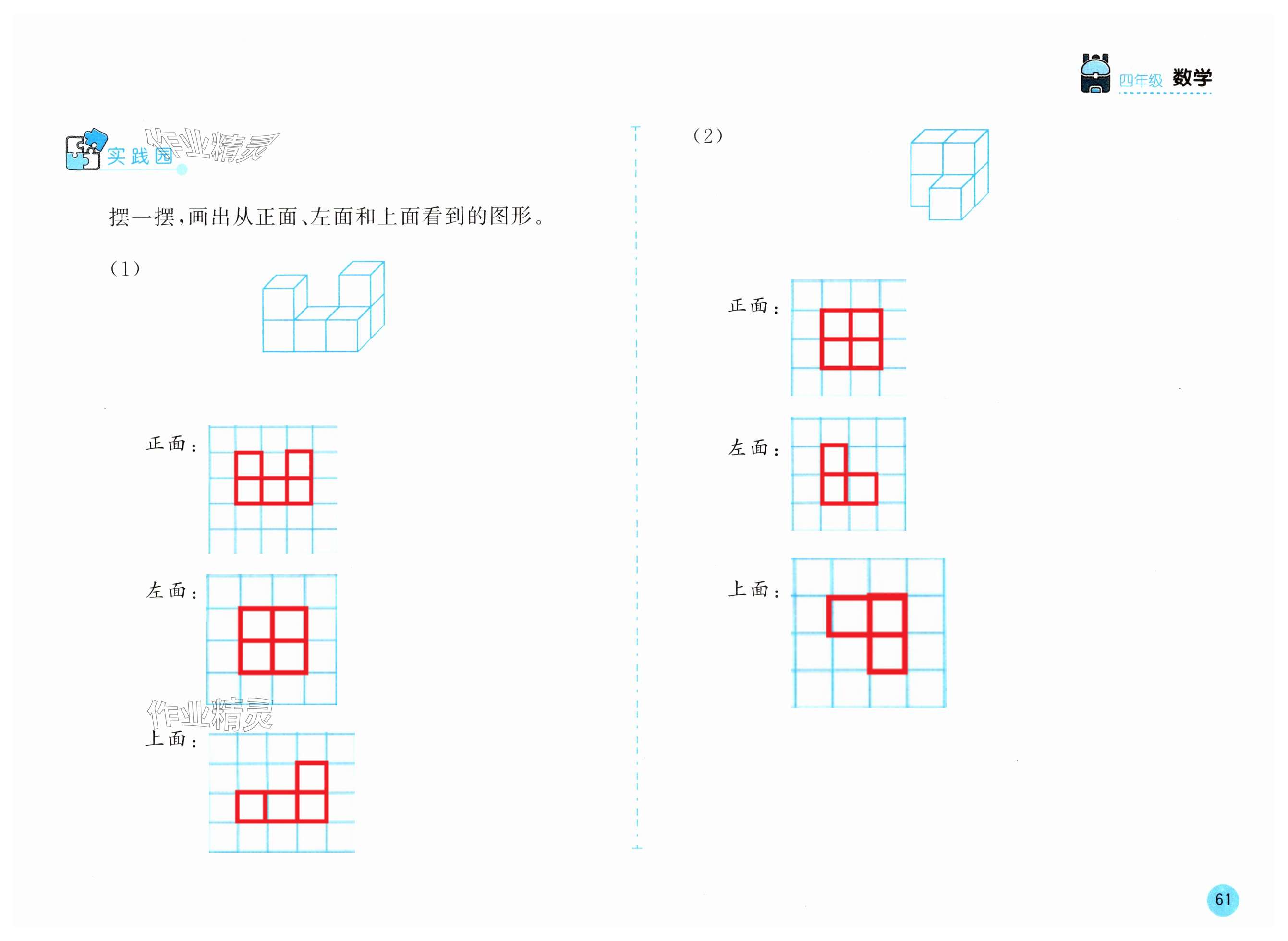 四年级 数学

实践园

摆一摆,画出从正面、左面和上面看到的图形。

(1)

正面:

左面:

上面:

(2)

正面:

左面:

上面:

61

作业精灵